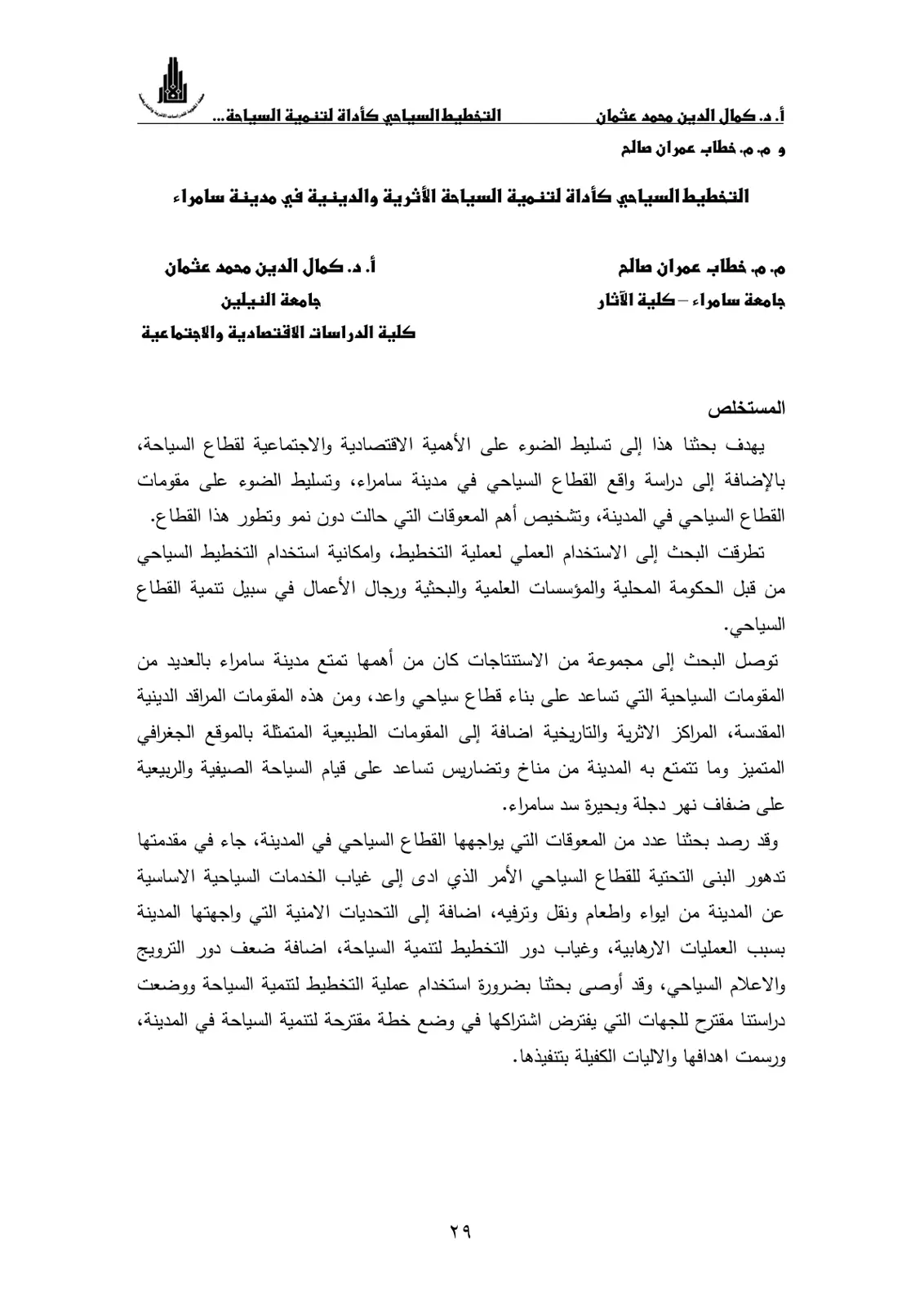 أ. د. كمال الدين محمد عثمان التخطيط السياحي كأداة لتنمية السياحة...

و م. م. خطاب عمران صالح

التخطيط السياحي كأداة لتنمية السياحة الأثرية والدينية في مدينة سامراء

م. م. خطاب عمران صالح
جامعة سامراء – كلية الآثار

أ. د. كمال الدين محمد عثمان
جامعة النيلين
كلية الدراسات الاقتصادية والاجتماعية

المستخلص

يهدف بحثنا هذا إلى تسليط الضوء على الأهمية الاقتصادية والاجتماعية لقطاع السياحة، بالإضافة إلى دراسة واقع القطاع السياحي في مدينة سامراء، وتسليط الضوء على مقومات القطاع السياحي في المدينة، وتشخيص أهم المعوقات التي حالت دون نمو وتطور هذا القطاع.

تطرقت البحث إلى الاستخدام العملي لعملية التخطيط، وامكانية استخدام التخطيط السياحي من قبل الحكومة المحلية والمؤسسات العلمية والبحثية ورجال الأعمال في سبيل تنمية القطاع السياحي.

توصل البحث إلى مجموعة من الاستنتاجات كان من أهمها تمتع مدينة سامراء بالعديد من المقومات السياحية التي تساعد على بناء قطاع سياحي واعد، ومن هذه المقومات المراقد الدينية المقدسة، المراكز الاثرية والتاريخية اضافة إلى المقومات الطبيعية المتمثلة بالموقع الجغرافي المتميز وما تتمتع به المدينة من مناخ وتضاريس تساعد على قيام السياحة الصيفية والربيعية على ضفاف نهر دجلة وبحيرة سد سامراء.

وقد رصد بحثنا عدد من المعوقات التي يواجهها القطاع السياحي في المدينة، جاء في مقدمتها تدهور البنى التحتية للقطاع السياحي الأمر الذي ادى إلى غياب الخدمات السياحية الاساسية عن المدينة من ايواء واطعام ونقل وترفيه، اضافة إلى التحديات الامنية التي واجهتها المدينة بسبب العمليات الارهابية، وغياب دور التخطيط لتنمية السياحة، اضافة ضعف دور الترويج والاعلام السياحي، وقد أوصى بحثنا بضرورة استخدام عملية التخطيط لتنمية السياحة ووضعت دراستنا مقترح للجهات التي يفترض اشتراكها في وضع خطة مقترحة لتنمية السياحة في المدينة، ورسمت اهدافها والاليات الكفيلة بتنفيذها.

٢٩